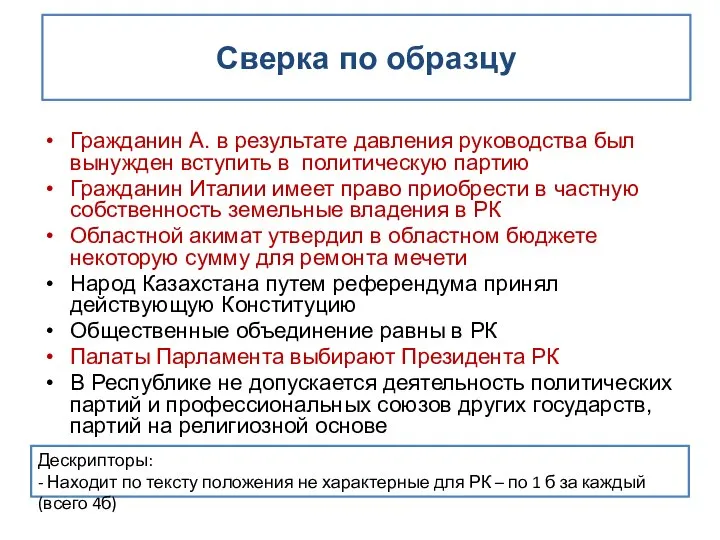 Сверка по образцу

• Гражданин А. в результате давления руководства был вынужден вступить в политическую партию
• Гражданин Италии имеет право приобрести в частную собственность земельные владения в РК
• Областной акимат утвердил в областном бюджете некоторую сумму для ремонта мечети
• Народ Казахстана путем референдума принял действующую Конституцию
• Общественные объединение равны в РК
• Палаты Парламента выбирают Президента РК
• В Республике не допускается деятельность политических партий и профессиональных союзов других государств, партий на религиозной основе

Дескрипторы:
- Находит по тексту положения не характерные для РК – по 1 б за каждый (всего 4б)